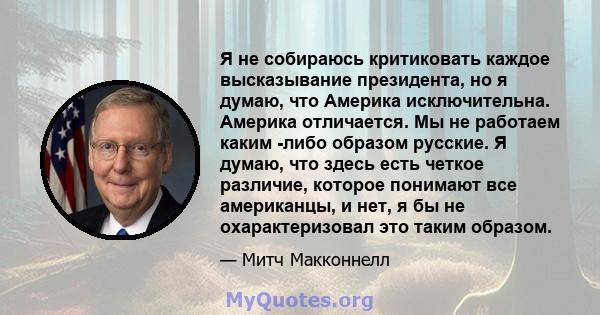 Я не собираюсь критиковать каждое высказывание президента, но я думаю, что Америка исключительна. Америка отличается. Мы не работаем каким -либо образом русские. Я думаю, что здесь есть четкое различие, которое понимают все американцы, и нет, я бы не охарактеризовал это таким образом.

— Митч Макконнелл

MyQuotes.org